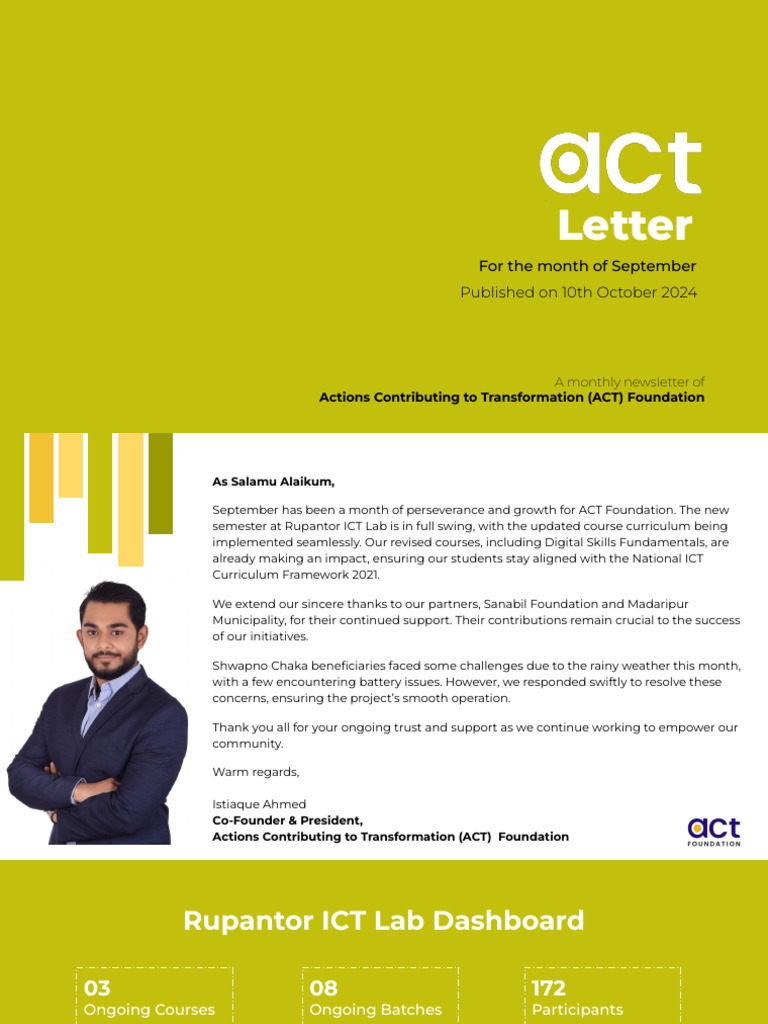 act
Letter
For the month of September
Published on 10th October 2024

A monthly newsletter of
Actions Contributing to Transformation (ACT) Foundation

As Salamu Alaikum,

September has been a month of perseverance and growth for ACT Foundation. The new semester at Rupantor ICT Lab is in full swing, with the updated course curriculum being implemented seamlessly. Our revised courses, including Digital Skills Fundamentals, are already making an impact, ensuring our students stay aligned with the National ICT Curriculum Framework 2021.

We extend our sincere thanks to our partners, Sanabil Foundation and Madaripur Municipality, for their continued support. Their contributions remain crucial to the success of our initiatives.

Shwapno Chaka beneficiaries faced some challenges due to the rainy weather this month, with a few encountering battery issues. However, we responded swiftly to resolve these concerns, ensuring the project's smooth operation.

Thank you all for your ongoing trust and support as we continue working to empower our community.

Warm regards,

Istiaque Ahmed
Co-Founder & President,
Actions Contributing to Transformation (ACT) Foundation

act
FOUNDATION

Rupantor ICT Lab Dashboard

03
Ongoing Courses

08
Ongoing Batches

172
Participants